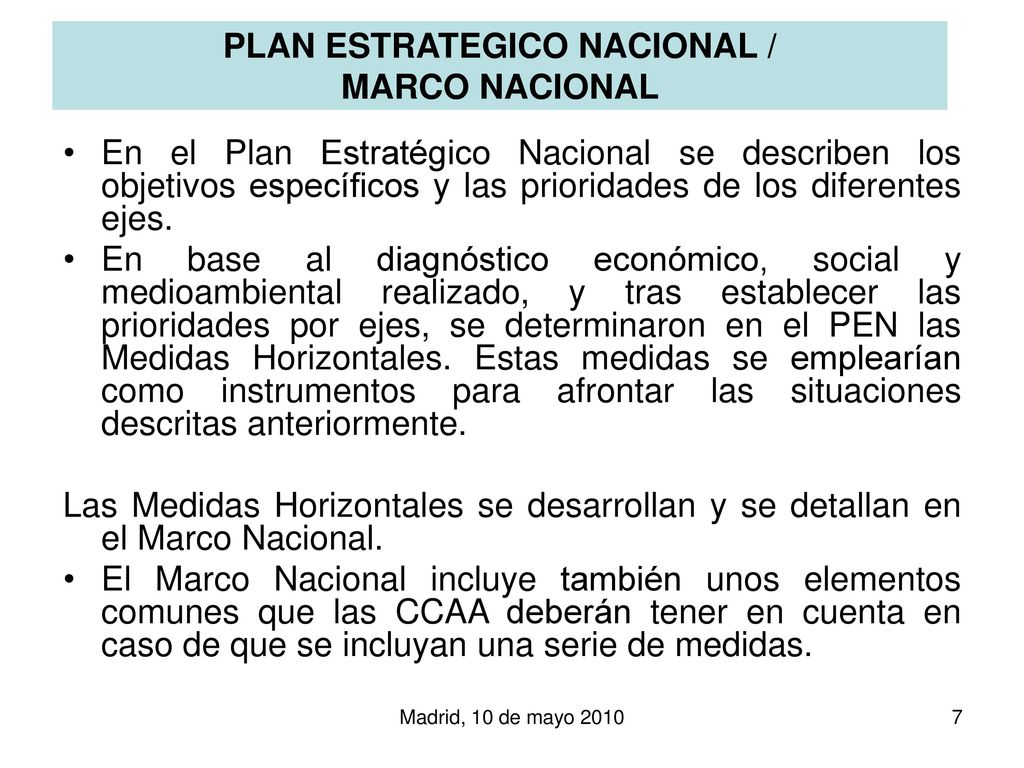 PLAN ESTRATEGICO NACIONAL /
MARCO NACIONAL

• En el Plan Estratégico Nacional se describen los objetivos específicos y las prioridades de los diferentes ejes.
• En base al diagnóstico económico, social y medioambiental realizado, y tras establecer las prioridades por ejes, se determinaron en el PEN las Medidas Horizontales. Estas medidas se emplearían como instrumentos para afrontar las situaciones descritas anteriormente.

Las Medidas Horizontales se desarrollan y se detallan en el Marco Nacional.
• El Marco Nacional incluye también unos elementos comunes que las CCAA deberán tener en cuenta en caso de que se incluyan una serie de medidas.

Madrid, 10 de mayo 2010

7